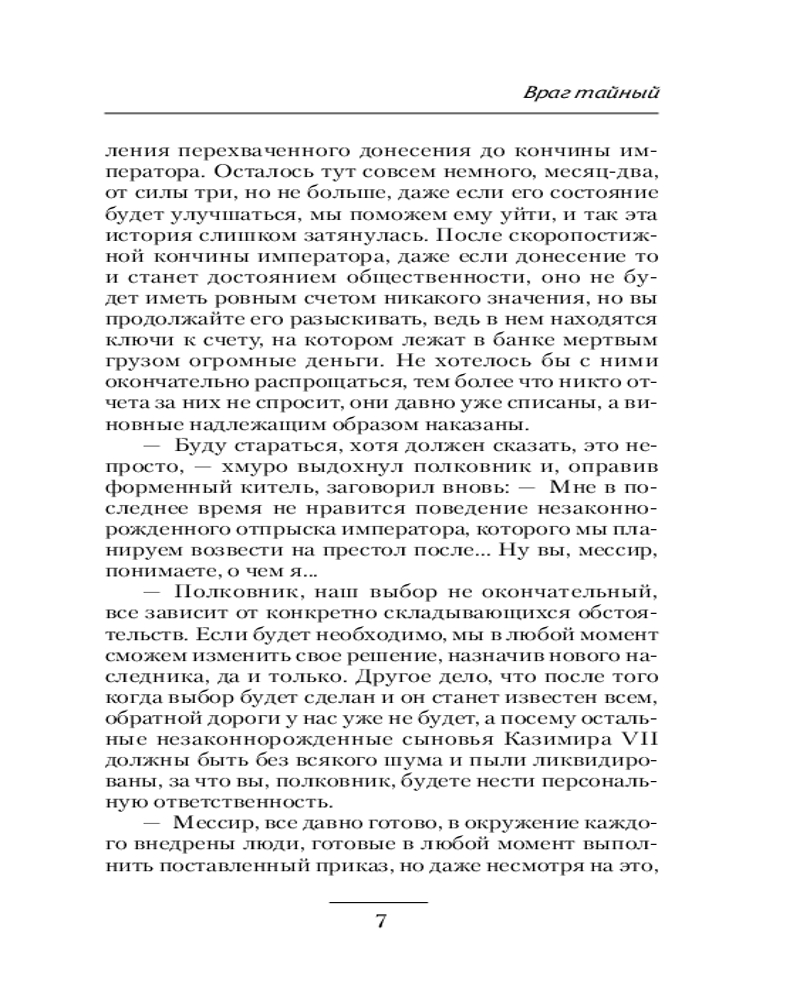 Враг тайный

ления перехваченного донесения до кончины императора. Осталось тут совсем немного, месяц-два, от силы три, но не больше, даже если его состояние будет улучшаться, мы поможем ему уйти, и так эта история слишком затянулась. После скоропостижной кончины императора, даже если донесение то и станет достоянием общественности, оно не будет иметь ровным счетом никакого значения, но вы продолжайте его разыскивать, ведь в нем находятся ключи к счету, на котором лежат в банке мертвым грузом огромные деньги. Не хотелось бы с ними окончательно распрощаться, тем более что никто отчета за них не спросит, они давно уже списаны, а виновные надлежащим образом наказаны.

— Буду стараться, хотя должен сказать, это непросто, — хмуро выдохнул полковник и, оправив форменный китель, заговорил вновь: — Мне в последнее время не нравится поведение незаконнорожденного отпрыска императора, которого мы планируем возвести на престол после... Ну вы, мессир, понимаете, о чем я...

— Полковник, наш выбор не окончательный, все зависит от конкретно складывающихся обстоятельств. Если будет необходимо, мы в любой момент сможем изменить свое решение, назначив нового наследника, да и только. Другое дело, что после того когда выбор будет сделан и он станет известен всем, обратной дороги у нас уже не будет, а посему остальные незаконнорожденные сыновья Казимира VII должны быть без всякого шума и пыли ликвидированы, за что вы, полковник, будете нести персональную ответственность.

— Мессир, все давно готово, в окружение каждого внедрены люди, готовые в любой момент выполнить поставленный приказ, но даже несмотря на это,

7